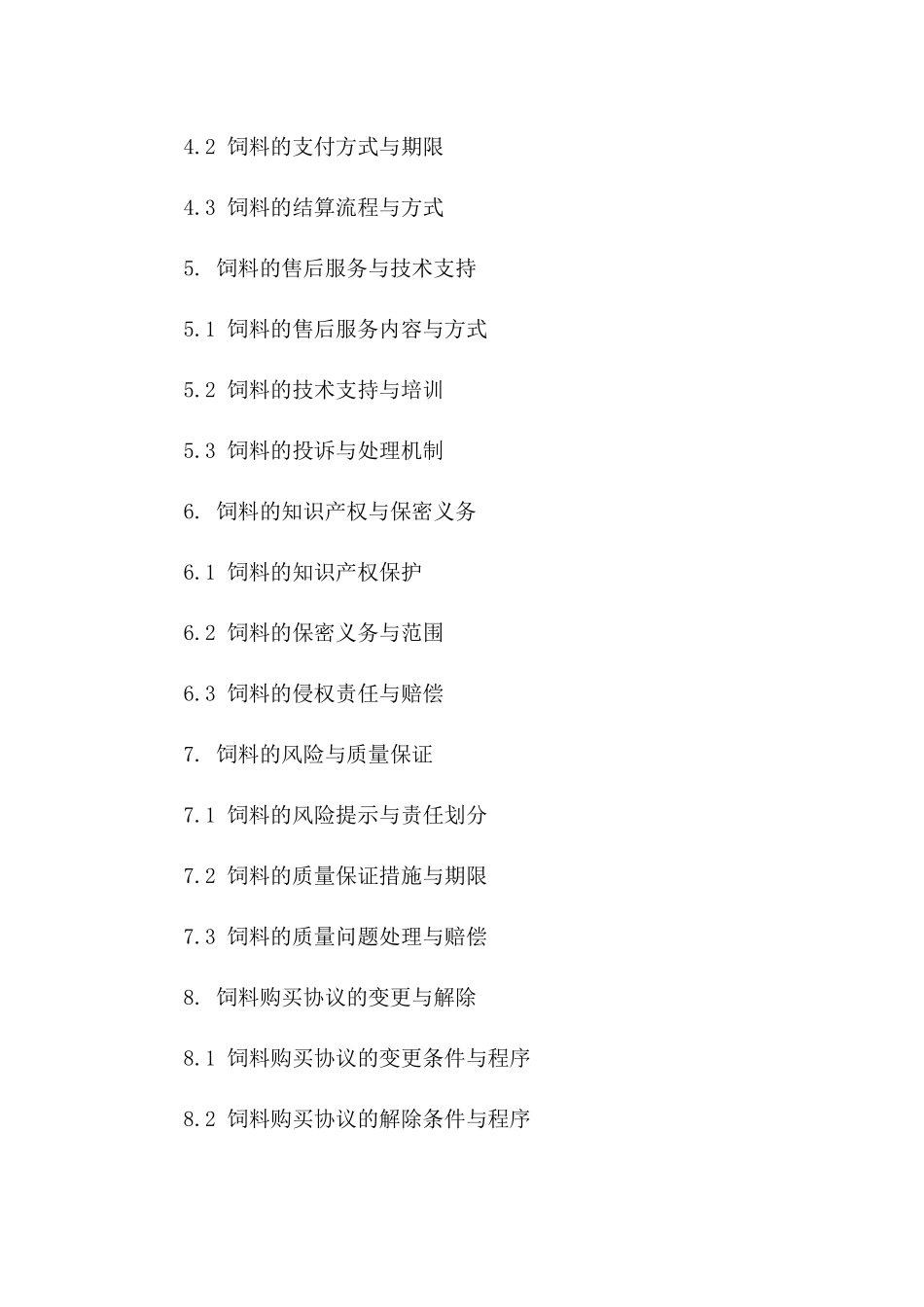 4.2 饲料的支付方式与期限

4.3 饲料的结算流程与方式

5. 饲料的售后服务与技术支持

5.1 饲料的售后服务内容与方式

5.2 饲料的技术支持与培训

5.3 饲料的投诉与处理机制

6. 饲料的知识产权与保密义务

6.1 饲料的知识产权保护

6.2 饲料的保密义务与范围

6.3 饲料的侵权责任与赔偿

7. 饲料的风险与质量保证

7.1 饲料的风险提示与责任划分

7.2 饲料的质量保证措施与期限

7.3 饲料的质量问题处理与赔偿

8. 饲料购买协议的变更与解除

8.1 饲料购买协议的变更条件与程序

8.2 饲料购买协议的解除条件与程序